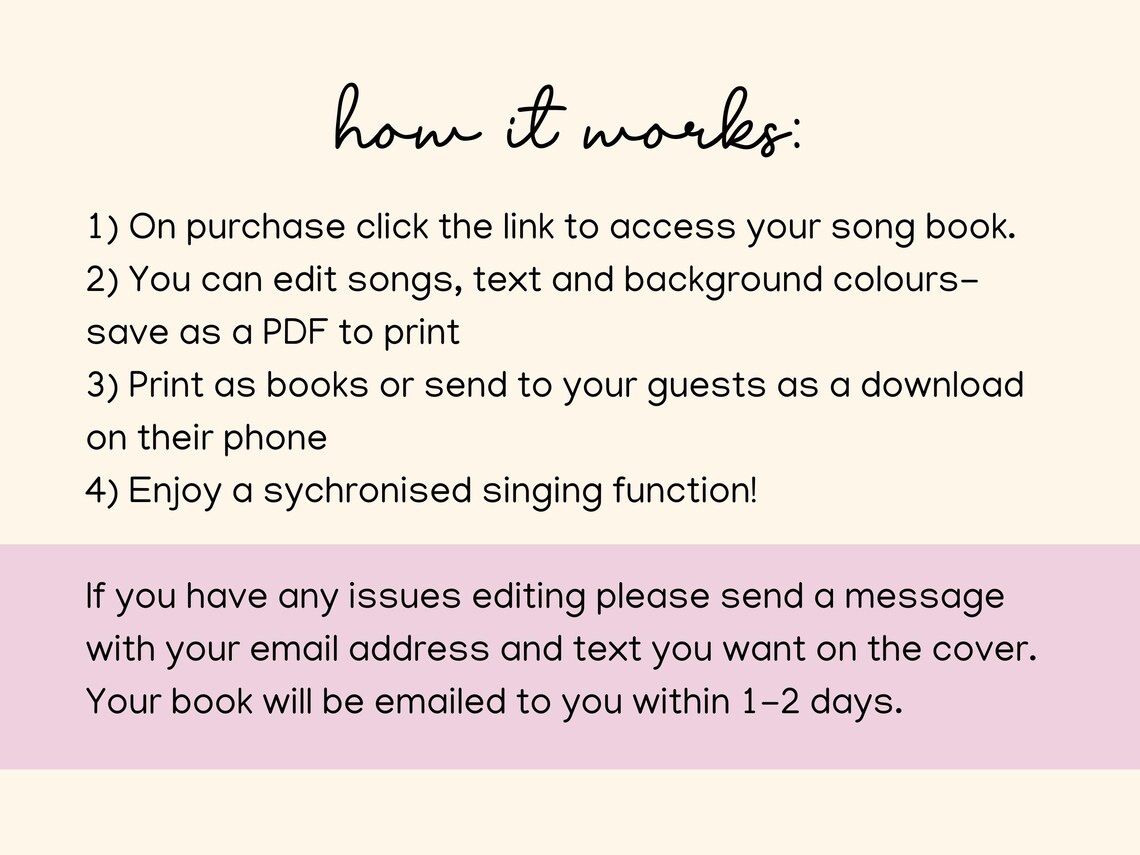 how it works:

1) On purchase click the link to access your song book.
2) You can edit songs, text and background colours- save as a PDF to print
3) Print as books or send to your guests as a download on their phone
4) Enjoy a sychronised singing function!

If you have any issues editing please send a message with your email address and text you want on the cover. Your book will be emailed to you within 1-2 days.